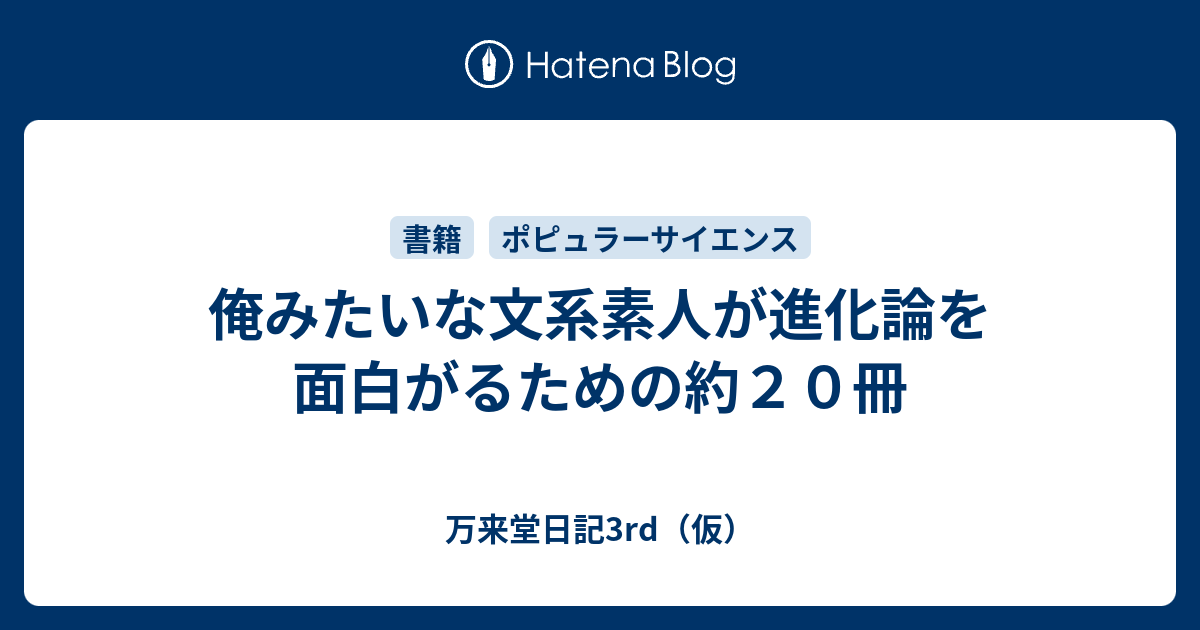 Hatena Blog

書籍　ポピュラーサイエンス

俺みたいな文系素人が進化論を面白がるための約２０冊

万来堂日記3rd（仮）